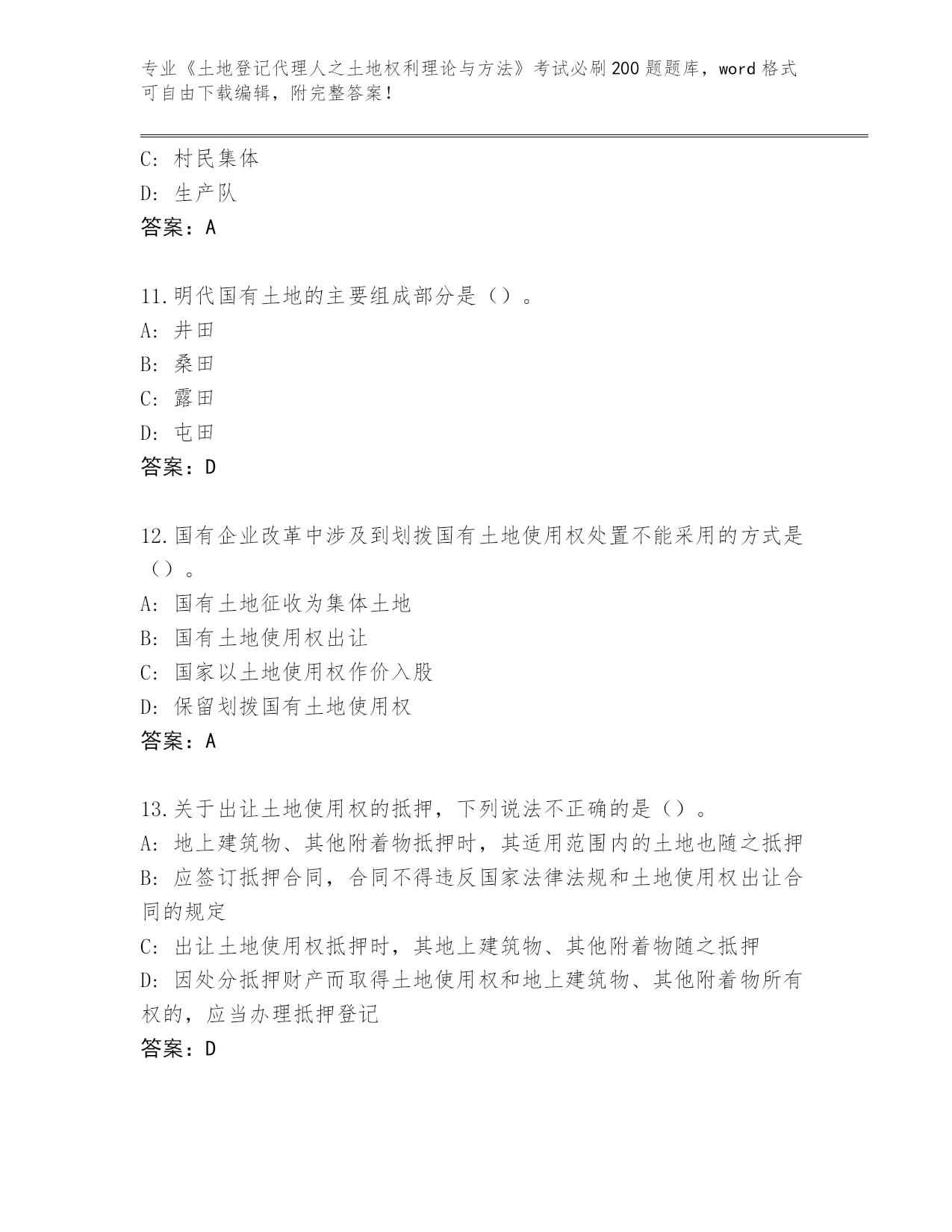 专业《土地登记代理人之土地权利理论与方法》考试必刷200题题库，word格式可自由下载编辑，附完整答案！

C: 村民集体
D: 生产队
答案：A

11.明代国有土地的主要组成部分是（）。
A: 井田
B: 桑田
C: 露田
D: 屯田
答案：D

12.国有企业改革中涉及到划拨国有土地使用权处置不能采用的方式是（）。
A: 国有土地征收为集体土地
B: 国有土地使用权出让
C: 国家以土地使用权作价入股
D: 保留划拨国有土地使用权
答案：A

13.关于出让土地使用权的抵押，下列说法不正确的是（）。
A: 地上建筑物、其他附着物抵押时，其适用范围内的土地也随之抵押
B: 应签订抵押合同，合同不得违反国家法律法规和土地使用权出让合同的规定
C: 出让土地使用权抵押时，其地上建筑物、其他附着物随之抵押
D: 因处分抵押财产而取得土地使用权和地上建筑物、其他附着物所有权的，应当办理抵押登记
答案：D